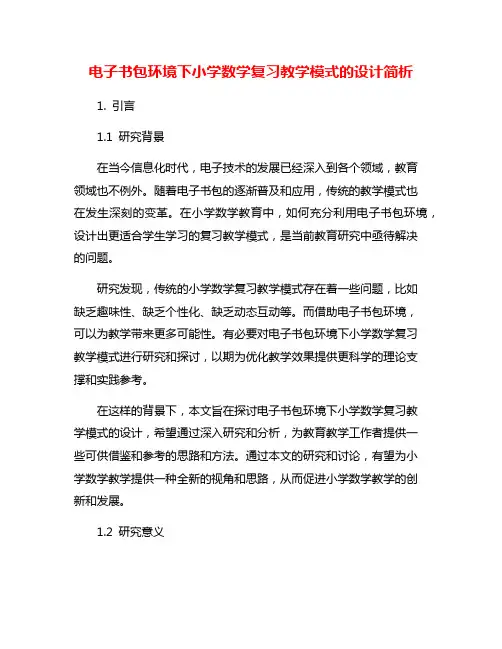 电子书包环境下小学数学复习教学模式的设计简析

1. 引言

1.1 研究背景

在当今信息化时代，电子技术的发展已经深入到各个领域，教育领域也不例外。随着电子书包的逐渐普及和应用，传统的教学模式也在发生深刻的变革。在小学数学教育中，如何充分利用电子书包环境，设计出更适合学生学习的复习教学模式，是当前教育研究中亟待解决的问题。

研究发现，传统的小学数学复习教学模式存在着一些问题，比如缺乏趣味性、缺乏个性化、缺乏动态互动等。而借助电子书包环境，可以为教学带来更多可能性。有必要对电子书包环境下小学数学复习教学模式进行研究和探讨，以期为优化教学效果提供更科学的理论支撑和实践参考。

在这样的背景下，本文旨在探讨电子书包环境下小学数学复习教学模式的设计，希望通过深入研究和分析，为教育教学工作者提供一些可供借鉴和参考的思路和方法。通过本文的研究和讨论，有望为小学数学教学提供一种全新的视角和思路，从而促进小学数学教学的创新和发展。

1.2 研究意义